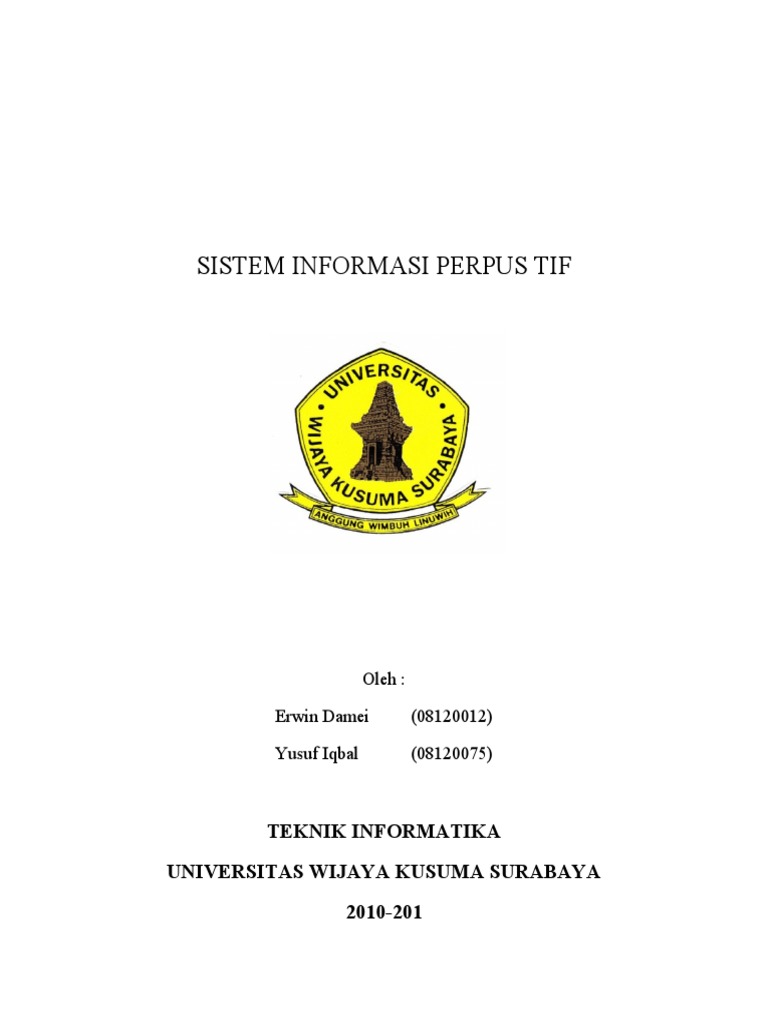 SISTEM INFORMASI PERPUS TIF

UNIVERSITAS
WIJAYA KUSUMA SURABAYA
ANGGUNG WIMBUH LINUWIH

Oleh :

Erwin Damei (08120012)

Yusuf Iqbal (08120075)

TEKNIK INFORMATIKA

UNIVERSITAS WIJAYA KUSUMA SURABAYA

2010-201